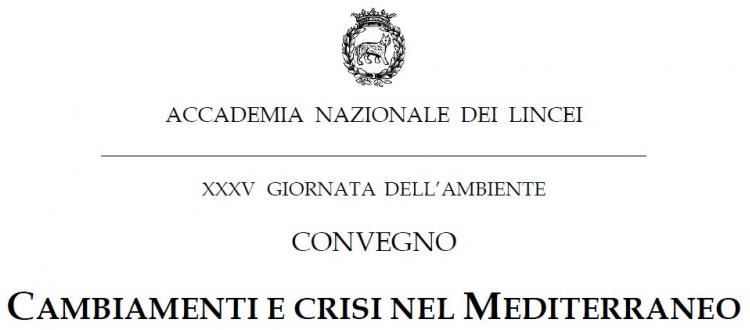 ACCADEMIA NAZIONALE DEI LINCEI

XXXV GIORNATA DELL'AMBIENTE

CONVEGNO

CAMBIAMENTI E CRISI NEL MEDITERRANEO